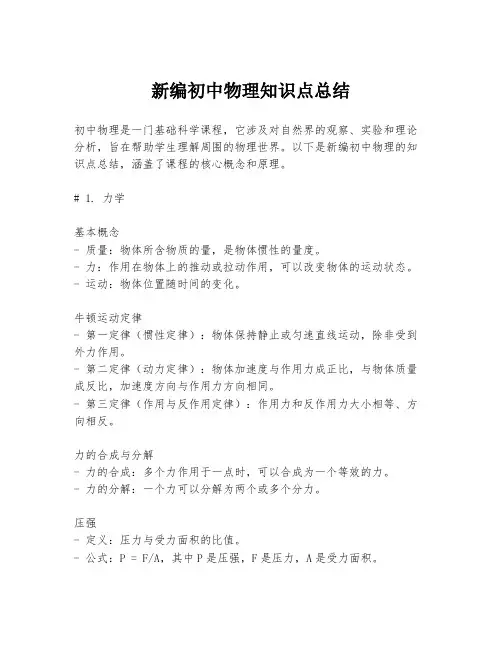 新编初中物理知识点总结

初中物理是一门基础科学课程，它涉及对自然界的观察、实验和理论分析，旨在帮助学生理解周围的物理世界。以下是新编初中物理的知识点总结，涵盖了课程的核心概念和原理。

# 1. 力学

基本概念
- 质量：物体所含物质的量，是物体惯性的量度。
- 力：作用在物体上的推动或拉动作用，可以改变物体的运动状态。
- 运动：物体位置随时间的变化。

牛顿运动定律
- 第一定律（惯性定律）：物体保持静止或匀速直线运动，除非受到外力作用。
- 第二定律（动力定律）：物体加速度与作用力成正比，与物体质量成反比，加速度方向与作用力方向相同。
- 第三定律（作用与反作用定律）：作用力和反作用力大小相等、方向相反。

力的合成与分解
- 力的合成：多个力作用于一点时，可以合成为一个等效的力。
- 力的分解：一个力可以分解为两个或多个分力。

压强
- 定义：压力与受力面积的比值。
- 公式：$P = F/A$，其中 P 是压强，F 是压力，A 是受力面积。